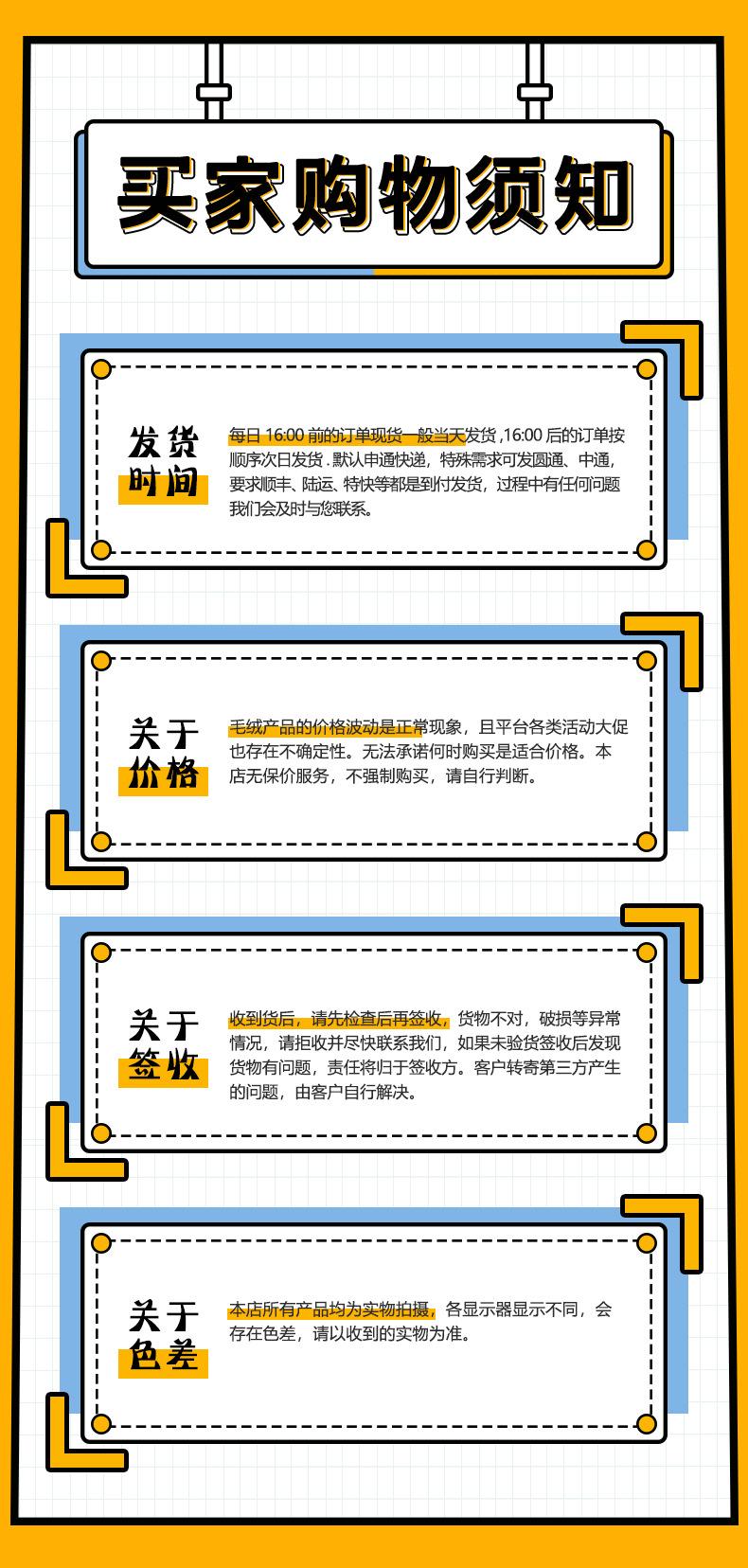 买家购物须知

发货
时间

每日16:00前的订单现货一般当天发货,16:00后的订单按顺序次日发货.默认申通快递，特殊需求可发圆通、中通，要求顺丰、陆运、特快等都是到付发货，过程中有任何问题我们会及时与您联系。

关于
价格

毛绒产品的价格波动是正常现象，且平台各类活动大促也存在不确定性。无法承诺何时购买是适合价格。本店无保价服务，不强制购买，请自行判断。

关于
签收

收到货后，请先检查后再签收，货物不对，破损等异常情况，请拒收并尽快联系我们，如果未验货签收后发现货物有问题，责任将归于签收方。客户转寄第三方产生的问题，由客户自行解决。

关于
色差

本店所有产品均为实物拍摄，各显示器显示不同，会存在色差，请以收到的实物为准。